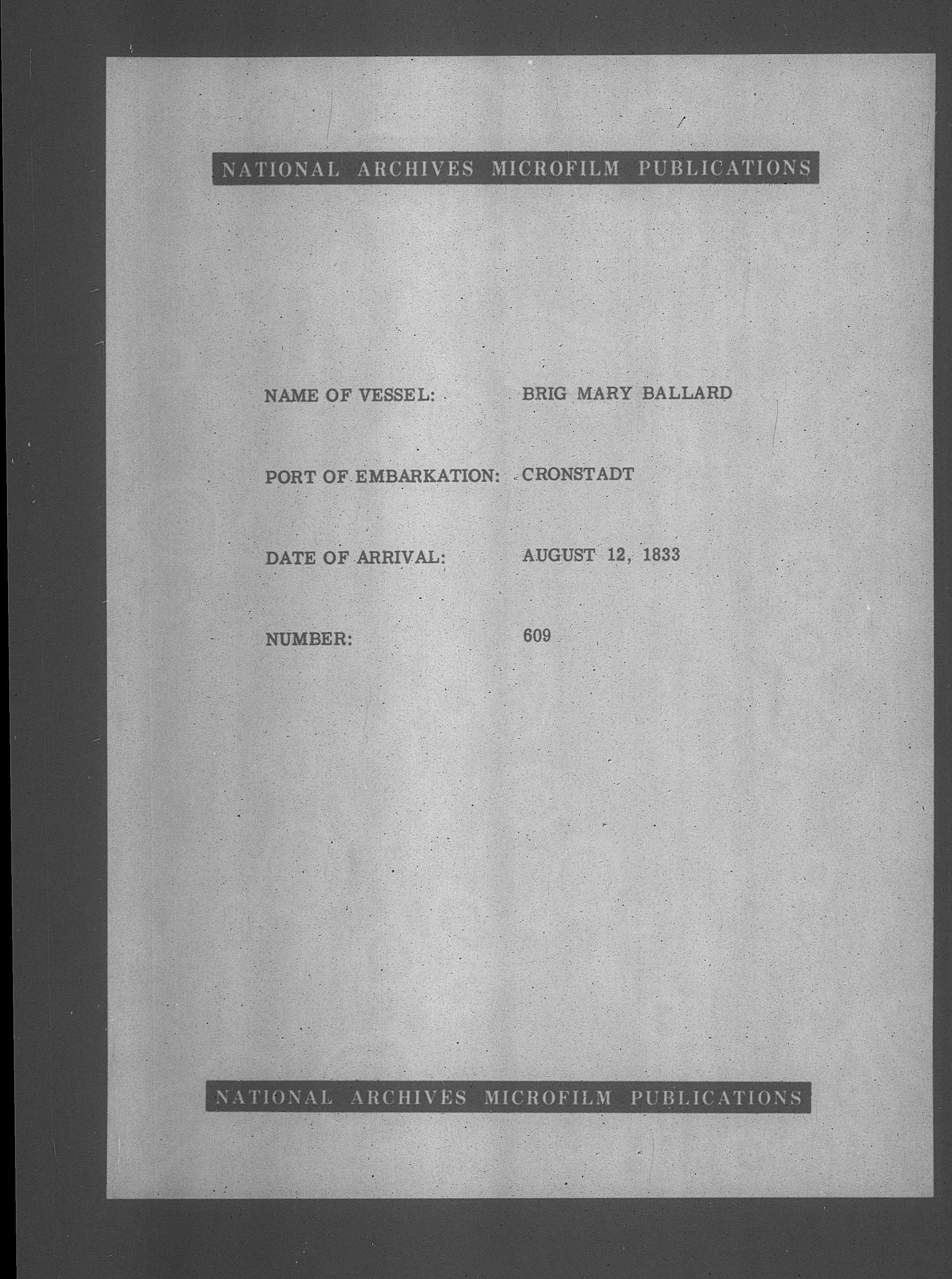 NATIONAL ARCHIVES MICROFILM PUBLICATIONS

NAME OF VESSEL: BRIG MARY BALLARD

PORT OF EMBARKATION: CRONSTADT

DATE OF ARRIVAL: AUGUST 12, 1833

NUMBER: 609

NATIONAL ARCHIVES MICROFILM PUBLICATIONS